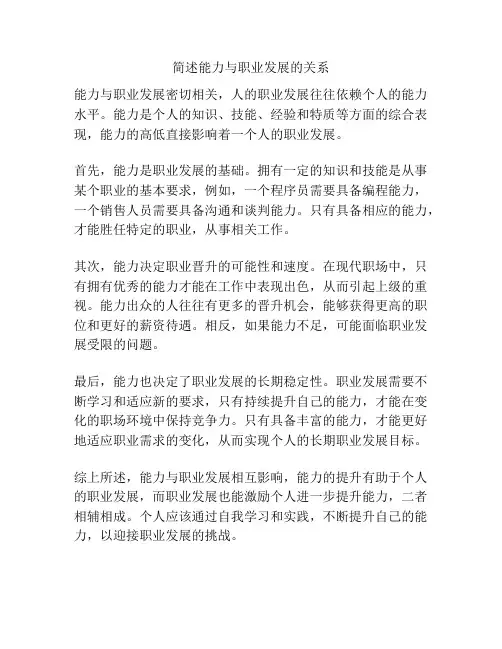 简述能力与职业发展的关系

能力与职业发展密切相关，人的职业发展往往依赖个人的能力水平。能力是个人的知识、技能、经验和特质等方面的综合表现，能力的高低直接影响着一个人的职业发展。

首先，能力是职业发展的基础。拥有一定的知识和技能是从事某个职业的基本要求，例如，一个程序员需要具备编程能力，一个销售人员需要具备沟通和谈判能力。只有具备相应的能力，才能胜任特定的职业，从事相关工作。

其次，能力决定职业晋升的可能性和速度。在现代职场中，只有拥有优秀的能力才能在工作中表现出色，从而引起上级的重视。能力出众的人往往有更多的晋升机会，能够获得更高的职位和更好的薪资待遇。相反，如果能力不足，可能面临职业发展受限的问题。

最后，能力也决定了职业发展的长期稳定性。职业发展需要不断学习和适应新的要求，只有持续提升自己的能力，才能在变化的职场环境中保持竞争力。只有具备丰富的能力，才能更好地适应职业需求的变化，从而实现个人的长期职业发展目标。

综上所述，能力与职业发展相互影响，能力的提升有助于个人的职业发展，而职业发展也能激励个人进一步提升能力，二者相辅相成。个人应该通过自我学习和实践，不断提升自己的能力，以迎接职业发展的挑战。